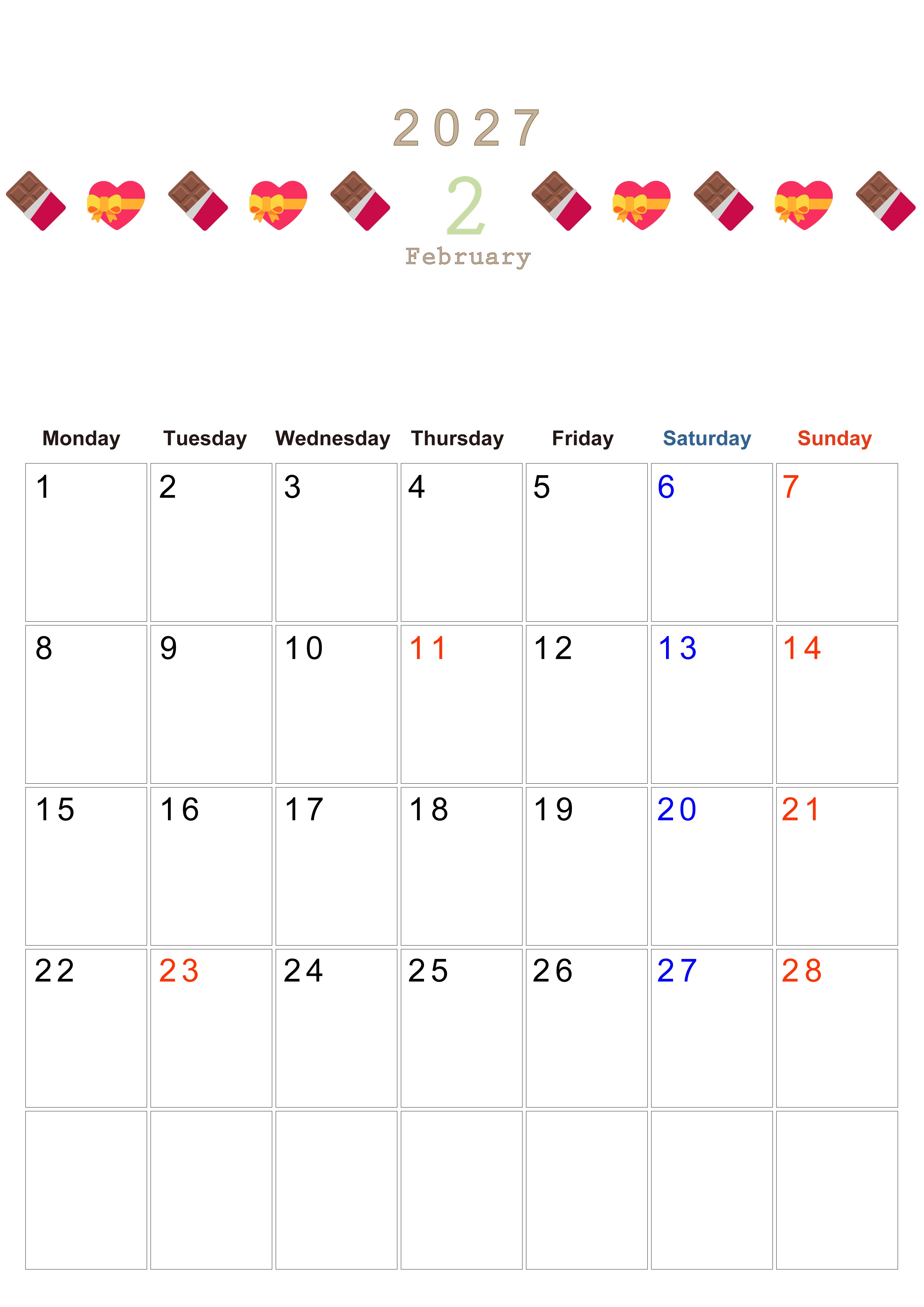 2027

2

February

| Monday | Tuesday | Wednesday | Thursday | Friday | Saturday | Sunday |
|---|---|---|---|---|---|---|
| 1 | 2 | 3 | 4 | 5 | 6 | 7 |
| 8 | 9 | 10 | 11 | 12 | 13 | 14 |
| 15 | 16 | 17 | 18 | 19 | 20 | 21 |
| 22 | 23 | 24 | 25 | 26 | 27 | 28 |
| | | | | | | |